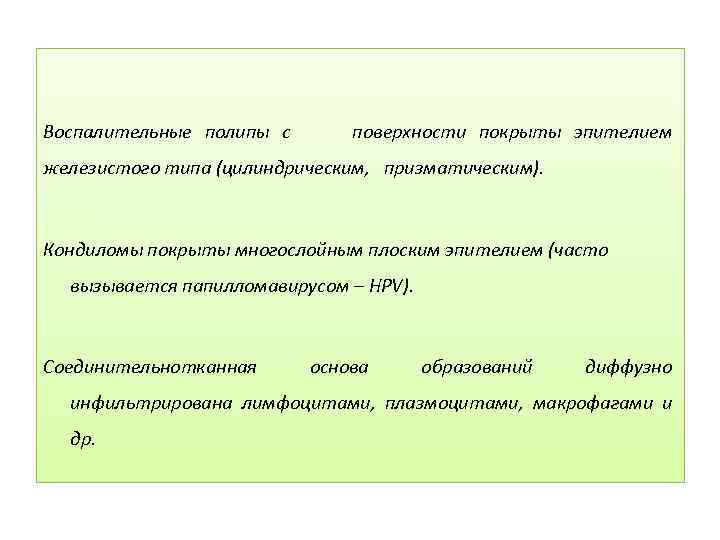 Воспалительные полипы с поверхности покрыты эпителием железистого типа (цилиндрическим, призматическим).

Кондиломы покрыты многослойным плоским эпителием (часто вызывается папилломавирусом – HPV).

Соединительнотканная основа образований диффузно инфильтрирована лимфоцитами, плазмоцитами, макрофагами и др.